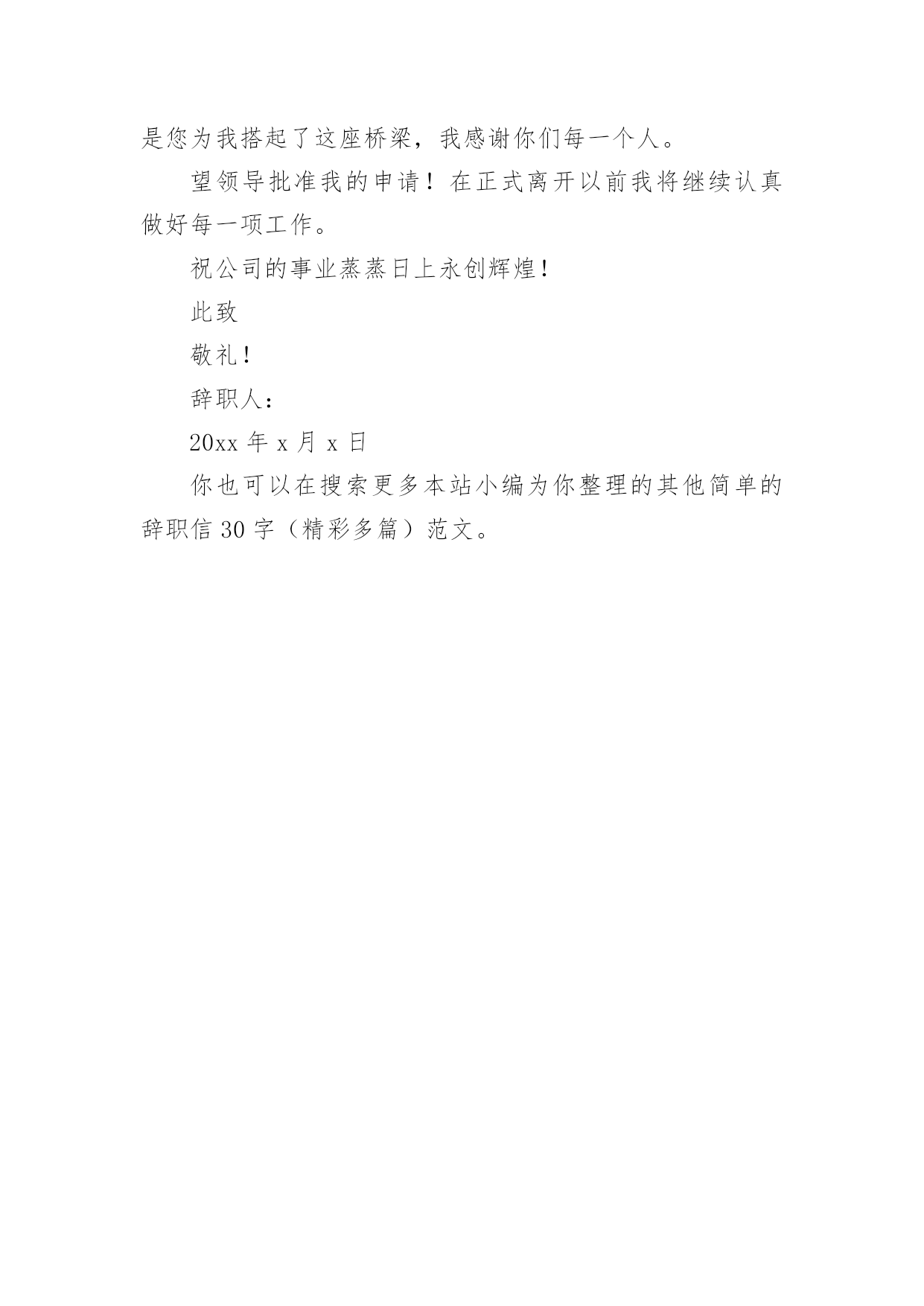 是您为我搭起了这座桥梁，我感谢你们每一个人。

望领导批准我的申请！在正式离开以前我将继续认真做好每一项工作。

祝公司的事业蒸蒸日上永创辉煌！

此致

敬礼！

辞职人：

20xx 年 x 月 x 日

你也可以在搜索更多本站小编为你整理的其他简单的辞职信 30 字（精彩多篇）范文。